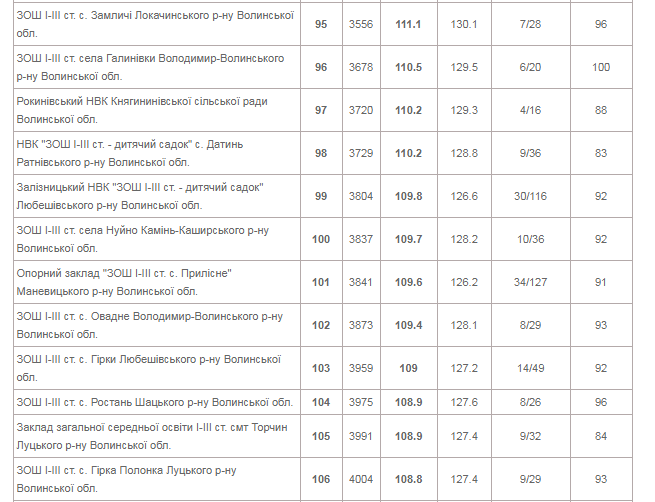 | | | | | | | |
|---|---|---|---|---|---|---|
| ЗОШ І-ІІІ ст. с. Замличі Локачинського р-ну Волинської обл. | 95 | 3556 | 111.1 | 130.1 | 7/28 | 96 |
| ЗОШ І-ІІІ ст. села Галинівки Володимир-Волинського р-ну Волинської обл. | 96 | 3678 | 110.5 | 129.5 | 6/20 | 100 |
| Рокинівський НВК Княгининівської сільської ради Волинської обл. | 97 | 3720 | 110.2 | 129.3 | 4/16 | 88 |
| НВК "ЗОШ І-ІІІ ст. - дитячий садок" с. Датинь Ратнівського р-ну Волинської обл. | 98 | 3729 | 110.2 | 128.8 | 9/36 | 83 |
| Залізницький НВК "ЗОШ І-ІІІ ст. - дитячий садок" Любешівського р-ну Волинської обл. | 99 | 3804 | 109.8 | 126.6 | 30/116 | 92 |
| ЗОШ І-ІІІ ст. села Нуйно Камінь-Каширського р-ну Волинської обл. | 100 | 3837 | 109.7 | 128.2 | 10/36 | 92 |
| Опорний заклад "ЗОШ І-ІІІ ст. с. Прилісне" Маневицького р-ну Волинської обл. | 101 | 3841 | 109.6 | 126.2 | 34/127 | 91 |
| ЗОШ І-ІІІ ст. с. Овадне Володимир-Волинського р-ну Волинської обл. | 102 | 3873 | 109.4 | 128.1 | 8/29 | 93 |
| ЗОШ І-ІІІ ст. с. Гірки Любешівського р-ну Волинської обл. | 103 | 3959 | 109 | 127.2 | 14/49 | 92 |
| ЗОШ І-ІІІ ст. с. Ростань Шацького р-ну Волинської обл. | 104 | 3975 | 108.9 | 127.6 | 8/26 | 96 |
| Заклад загальної середньої освіти І-ІІІ ст. смт Торчин Луцького р-ну Волинської обл. | 105 | 3991 | 108.9 | 127.4 | 9/32 | 84 |
| ЗОШ І-ІІІ ст. с. Гірка Полонка Луцького р-ну Волинської обл. | 106 | 4004 | 108.8 | 127.4 | 9/29 | 93 |